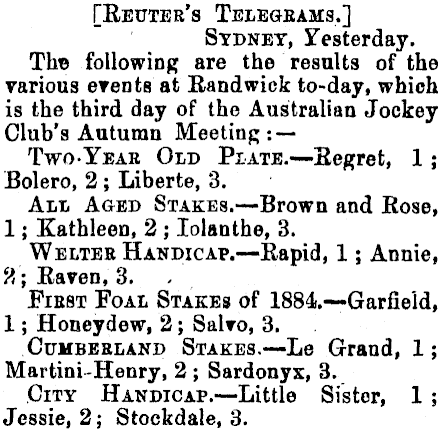 [REUTER'S TELEGRAMS.]
SYDNEY, Yesterday.

The following are the results of the various events at Randwick to-day, which is the third day of the Australian Jockey Club's Autumn Meeting:—

TWO-YEAR OLD PLATE.—Regret, 1; Bolero, 2; Liberte, 3.

ALL AGED STAKES.—Brown and Rose, 1; Kathleen, 2; Iolanthe, 3.

WELTER HANDICAP.—Rapid, 1; Annie, 2; Raven, 3.

FIRST FOAL STAKES of 1884.—Garfield, 1; Honeydew, 2; Salvo, 3.

CUMBERLAND STAKES.—Le Grand, 1; Martini-Henry, 2; Sardonyx, 3.

CITY HANDICAP.—Little Sister, 1; Jessie, 2; Stockdale, 3.